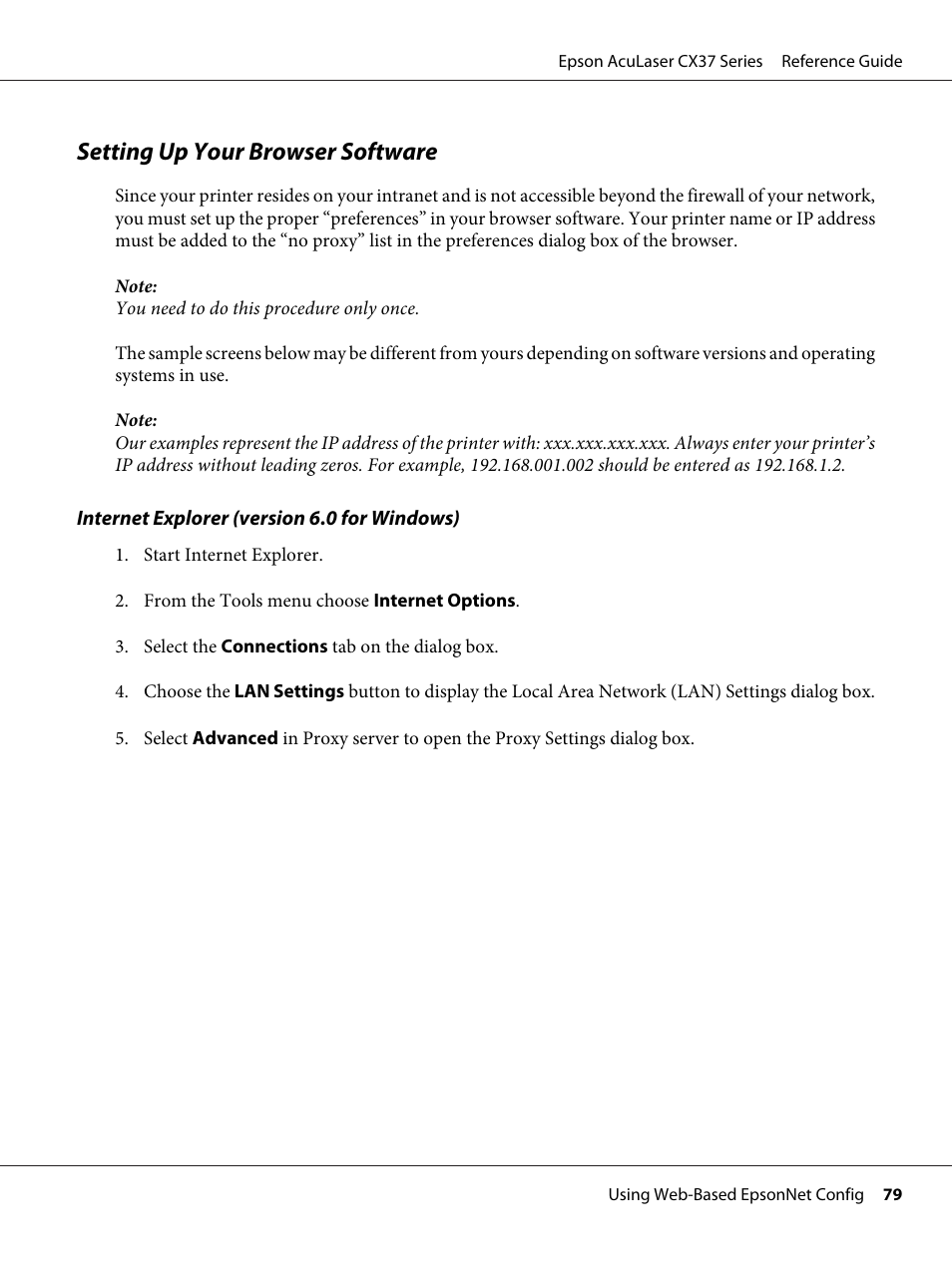 Epson AcuLaser CX37 Series Reference Guide

Setting Up Your Browser Software

Since your printer resides on your intranet and is not accessible beyond the firewall of your network, you must set up the proper “preferences” in your browser software. Your printer name or IP address must be added to the “no proxy” list in the preferences dialog box of the browser.

Note:
You need to do this procedure only once.

The sample screens below may be different from yours depending on software versions and operating systems in use.

Note:
Our examples represent the IP address of the printer with: xxx.xxx.xxx.xxx. Always enter your printer’s IP address without leading zeros. For example, 192.168.001.002 should be entered as 192.168.1.2.

Internet Explorer (version 6.0 for Windows)

1. Start Internet Explorer.

2. From the Tools menu choose Internet Options.

3. Select the Connections tab on the dialog box.

4. Choose the LAN Settings button to display the Local Area Network (LAN) Settings dialog box.

5. Select Advanced in Proxy server to open the Proxy Settings dialog box.

Using Web-Based EpsonNet Config 79